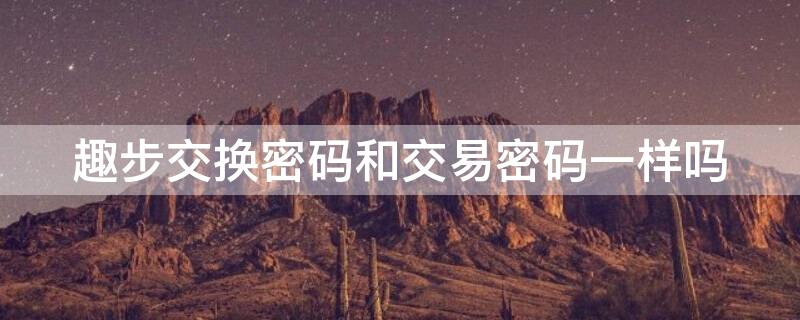 趣步交换密码和交易密码一样吗